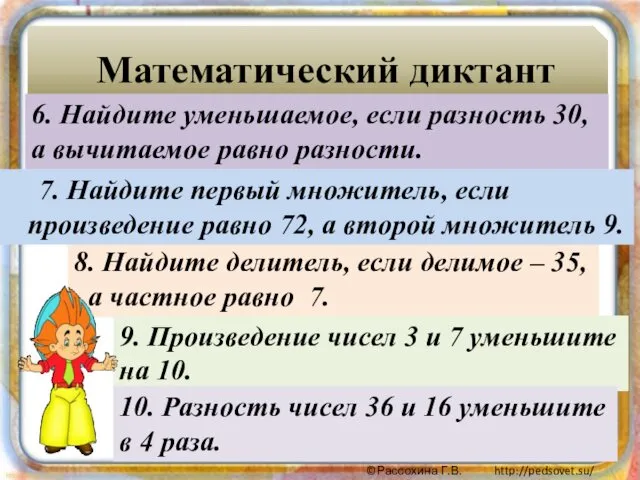 Математический диктант

6. Найдите уменьшаемое, если разность 30, а вычитаемое равно разности.

7. Найдите первый множитель, если произведение равно 72, а второй множитель 9.

8. Найдите делитель, если делимое – 35, а частное равно 7.

9. Произведение чисел 3 и 7 уменьшите на 10.

10. Разность чисел 36 и 16 уменьшите в 4 раза.

©Рассохина Г.В. http://pedsovet.su/